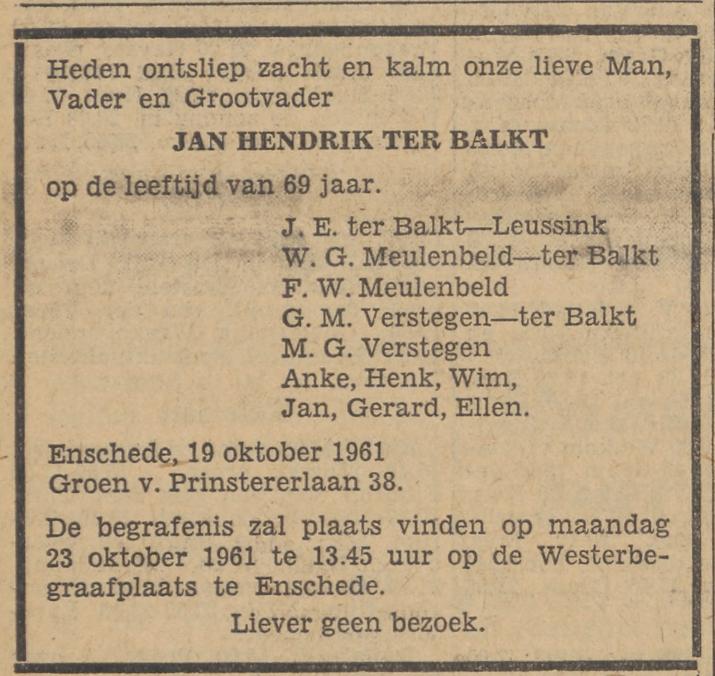 Heden ontsliep zacht en kalm onze lieve Man, Vader en Grootvader

JAN HENDRIK TER BALKT

op de leeftijd van 69 jaar.

J. E. ter Balkt—Leussink
W. G. Meulenbeld—ter Balkt
F. W. Meulenbeld
G. M. Verstegen—ter Balkt
M. G. Verstegen
Anke, Henk, Wim,
Jan, Gerard, Ellen.

Enschede, 19 oktober 1961
Groen v. Prinstererlaan 38.

De begrafenis zal plaats vinden op maandag 23 oktober 1961 te 13.45 uur op de Westerbegraafplaats te Enschede.

Liever geen bezoek.